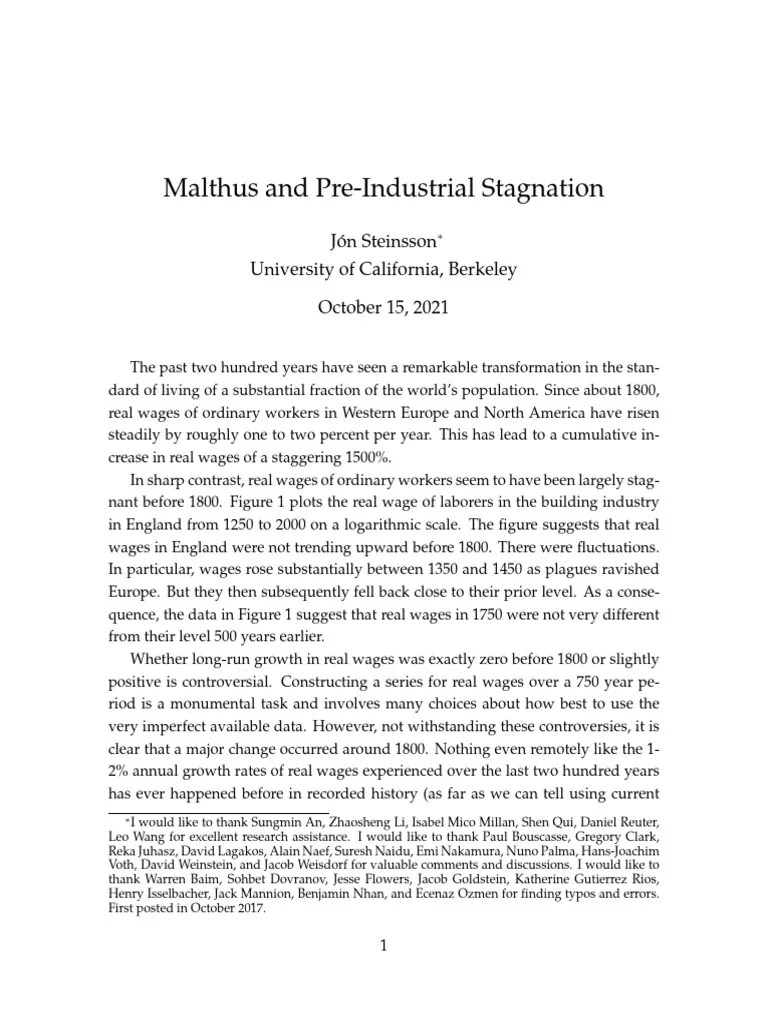 Malthus and Pre-Industrial Stagnation

Jón Steinsson*
University of California, Berkeley

October 15, 2021

The past two hundred years have seen a remarkable transformation in the standard of living of a substantial fraction of the world's population. Since about 1800, real wages of ordinary workers in Western Europe and North America have risen steadily by roughly one to two percent per year. This has lead to a cumulative increase in real wages of a staggering 1500%.

In sharp contrast, real wages of ordinary workers seem to have been largely stagnant before 1800. Figure 1 plots the real wage of laborers in the building industry in England from 1250 to 2000 on a logarithmic scale. The figure suggests that real wages in England were not trending upward before 1800. There were fluctuations. In particular, wages rose substantially between 1350 and 1450 as plagues ravished Europe. But they then subsequently fell back close to their prior level. As a consequence, the data in Figure 1 suggest that real wages in 1750 were not very different from their level 500 years earlier.

Whether long-run growth in real wages was exactly zero before 1800 or slightly positive is controversial. Constructing a series for real wages over a 750 year period is a monumental task and involves many choices about how best to use the very imperfect available data. However, not withstanding these controversies, it is clear that a major change occurred around 1800. Nothing even remotely like the 1-2% annual growth rates of real wages experienced over the last two hundred years has ever happened before in recorded history (as far as we can tell using current

*I would like to thank Sungmin An, Zhaosheng Li, Isabel Mico Millan, Shen Qui, Daniel Reuter, Leo Wang for excellent research assistance. I would like to thank Paul Bouscasse, Gregory Clark, Reka Juhasz, David Lagakos, Alain Naef, Suresh Naidu, Emi Nakamura, Nuno Palma, Hans-Joachim Voth, David Weinstein, and Jacob Weisdorf for valuable comments and discussions. I would like to thank Warren Baim, Sohbet Dovranov, Jesse Flowers, Jacob Goldstein, Katherine Gutierrez Rios, Henry Isselbacher, Jack Mannion, Benjamin Nhan, and Ecenaz Ozmen for finding typos and errors. First posted in October 2017.

1